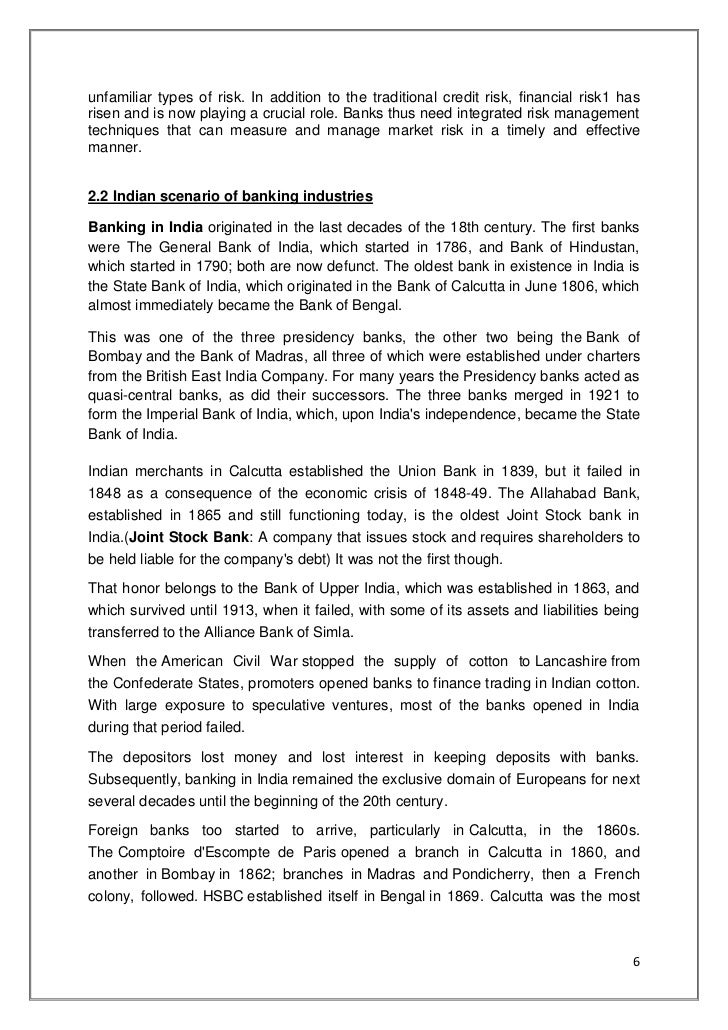 unfamiliar types of risk. In addition to the traditional credit risk, financial risk1 has risen and is now playing a crucial role. Banks thus need integrated risk management techniques that can measure and manage market risk in a timely and effective manner.

2.2 Indian scenario of banking industries

Banking in India originated in the last decades of the 18th century. The first banks were The General Bank of India, which started in 1786, and Bank of Hindustan, which started in 1790; both are now defunct. The oldest bank in existence in India is the State Bank of India, which originated in the Bank of Calcutta in June 1806, which almost immediately became the Bank of Bengal.

This was one of the three presidency banks, the other two being the Bank of Bombay and the Bank of Madras, all three of which were established under charters from the British East India Company. For many years the Presidency banks acted as quasi-central banks, as did their successors. The three banks merged in 1921 to form the Imperial Bank of India, which, upon India's independence, became the State Bank of India.

Indian merchants in Calcutta established the Union Bank in 1839, but it failed in 1848 as a consequence of the economic crisis of 1848-49. The Allahabad Bank, established in 1865 and still functioning today, is the oldest Joint Stock bank in India.(Joint Stock Bank: A company that issues stock and requires shareholders to be held liable for the company's debt) It was not the first though.

That honor belongs to the Bank of Upper India, which was established in 1863, and which survived until 1913, when it failed, with some of its assets and liabilities being transferred to the Alliance Bank of Simla.

When the American Civil War stopped the supply of cotton to Lancashire from the Confederate States, promoters opened banks to finance trading in Indian cotton. With large exposure to speculative ventures, most of the banks opened in India during that period failed.

The depositors lost money and lost interest in keeping deposits with banks. Subsequently, banking in India remained the exclusive domain of Europeans for next several decades until the beginning of the 20th century.

Foreign banks too started to arrive, particularly in Calcutta, in the 1860s. The Comptoire d'Escompte de Paris opened a branch in Calcutta in 1860, and another in Bombay in 1862; branches in Madras and Pondicherry, then a French colony, followed. HSBC established itself in Bengal in 1869. Calcutta was the most

6